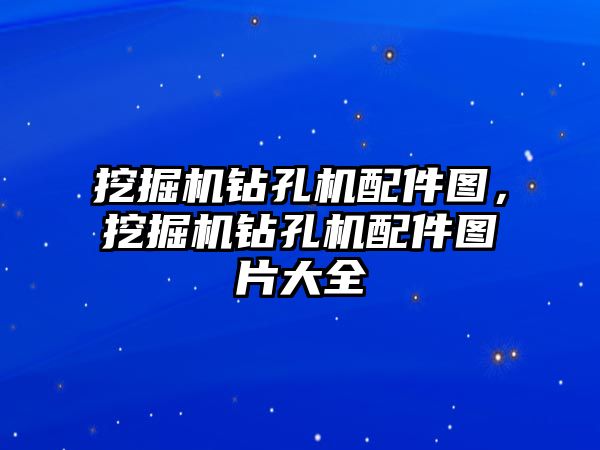 挖掘机钻孔机配件图，挖掘机钻孔机配件图片大全